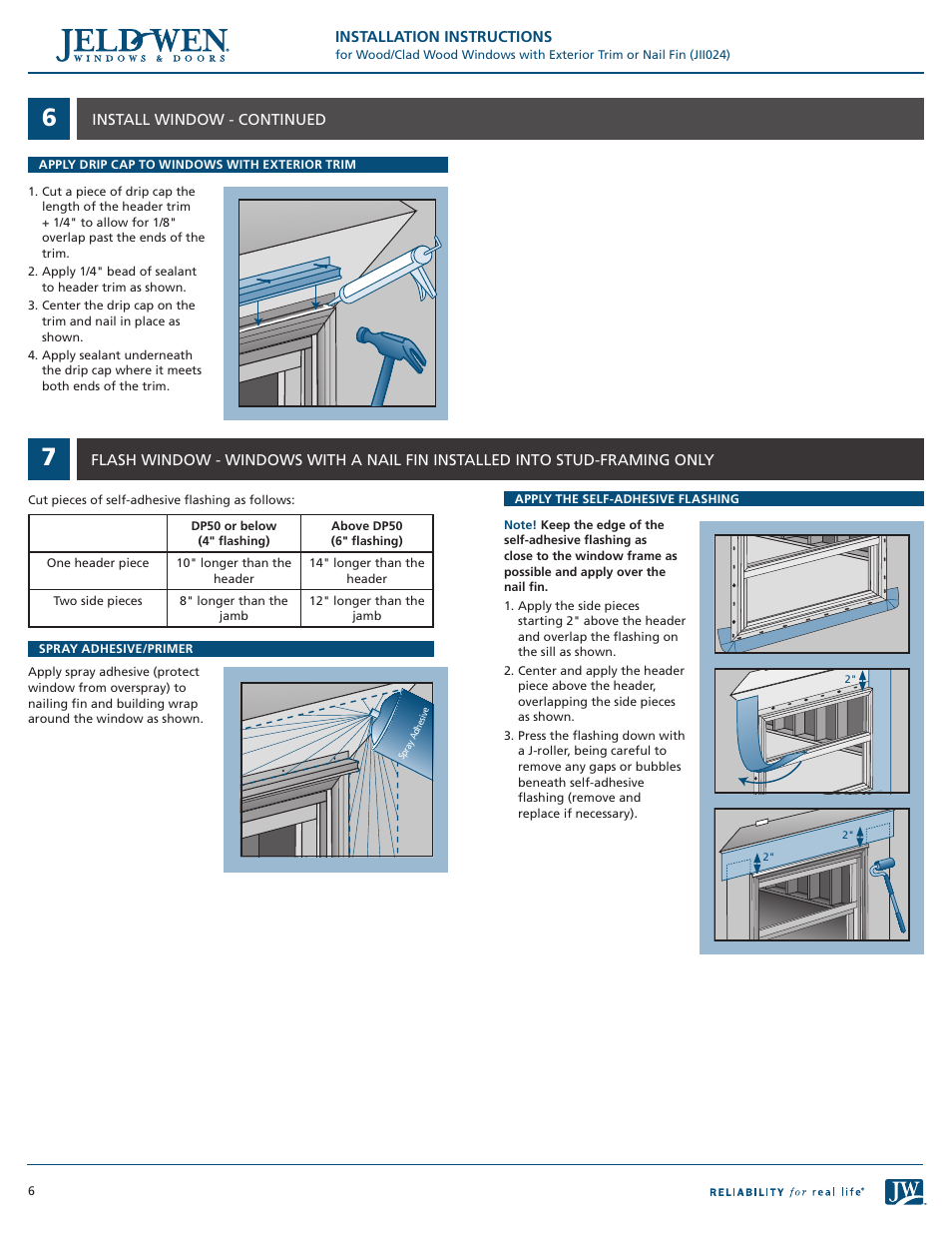 JELD-WEN
WINDOWS & DOORS

INSTALLATION INSTRUCTIONS
for Wood/Clad Wood Windows with Exterior Trim or Nail Fin (JII024)

6 INSTALL WINDOW - CONTINUED

APPLY DRIP CAP TO WINDOWS WITH EXTERIOR TRIM

1. Cut a piece of drip cap the length of the header trim + 1/4" to allow for 1/8" overlap past the ends of the trim.
2. Apply 1/4" bead of sealant to header trim as shown.
3. Center the drip cap on the trim and nail in place as shown.
4. Apply sealant underneath the drip cap where it meets both ends of the trim.

7 FLASH WINDOW - WINDOWS WITH A NAIL FIN INSTALLED INTO STUD-FRAMING ONLY

Cut pieces of self-adhesive flashing as follows:

| | DP50 or below (4" flashing) | Above DP50 (6" flashing) |
|---|---|---|
| One header piece | 10" longer than the header | 14" longer than the header |
| Two side pieces | 8" longer than the jamb | 12" longer than the jamb |

SPRAY ADHESIVE/PRIMER

Apply spray adhesive (protect window from overspray) to nailing fin and building wrap around the window as shown.

Spray Adhesive

APPLY THE SELF-ADHESIVE FLASHING

Note! Keep the edge of the self-adhesive flashing as close to the window frame as possible and apply over the nail fin.

1. Apply the side pieces starting 2" above the header and overlap the flashing on the sill as shown.
2. Center and apply the header piece above the header, overlapping the side pieces as shown.
3. Press the flashing down with a J-roller, being careful to remove any gaps or bubbles beneath self-adhesive flashing (remove and replace if necessary).

2"
2"
2"

6

RELIABILITY for real life®
JW